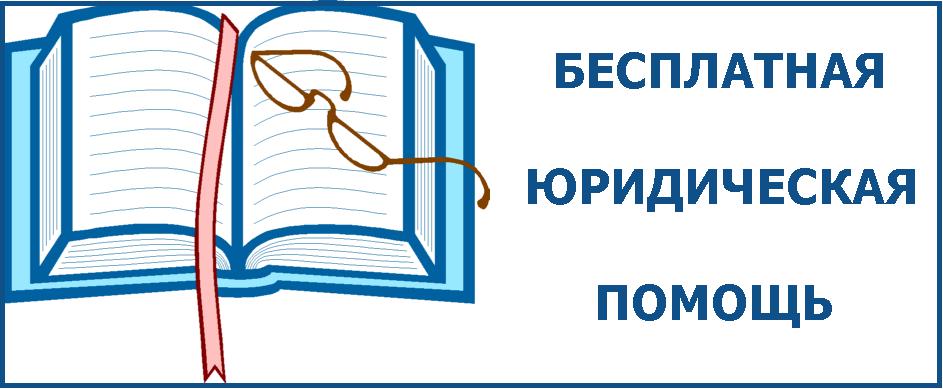 БЕСПЛАТНАЯ
ЮРИДИЧЕСКАЯ
ПОМОЩЬ